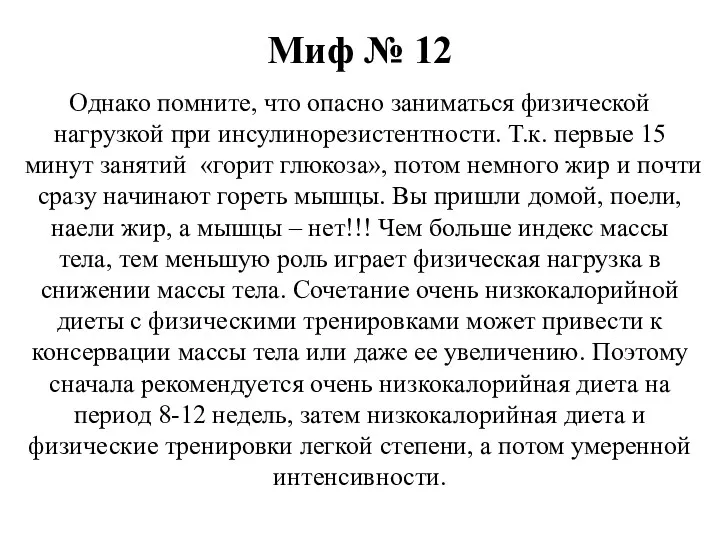 Миф № 12

Однако помните, что опасно заниматься физической нагрузкой при инсулинорезистентности. Т.к. первые 15 минут занятий «горит глюкоза», потом немного жир и почти сразу начинают гореть мышцы. Вы пришли домой, поели, наели жир, а мышцы – нет!!! Чем больше индекс массы тела, тем меньшую роль играет физическая нагрузка в снижении массы тела. Сочетание очень низкокалорийной диеты с физическими тренировками может привести к консервации массы тела или даже ее увеличению. Поэтому сначала рекомендуется очень низкокалорийная диета на период 8-12 недель, затем низкокалорийная диета и физические тренировки легкой степени, а потом умеренной интенсивности.